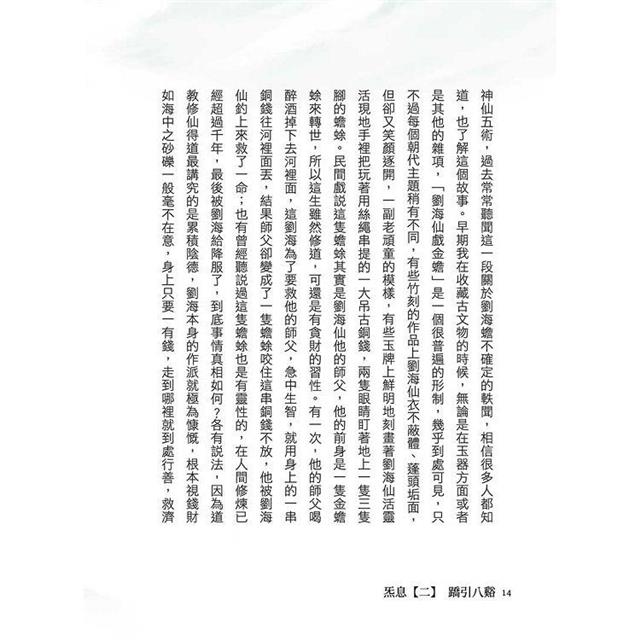 神仙五術，過去常常聽聞這一段關於劉海蟾不確定的軼聞，相信很多人都知道，也了解這個故事。早期我在收藏古文物的時候，無論是在玉器方面或者是其他的雜項，「劉海仙戲金蟾」是一個很普遍的形制，幾乎到處可見，只不過每個朝代主題稍有不同，有些竹刻的作品上劉海仙衣不蔽體、蓬頭垢面，但卻又笑顏逐開，一副老頑童的模樣，有些玉牌上鮮明地刻畫著劉海仙活靈活現地手裡把玩著用絲繩串提的一大吊古銅錢，兩隻眼睛盯著地上一隻三隻腳的蟾蜍。民間戲說這隻蟾蜍其實是劉海仙他的師父，他的前身是一隻金蟾蜍來轉世，所以這生雖然修道，可還是有貪財的習性。有一次，他的師父喝醉酒掉下去河裡面，這劉海為了要救他的師父，急中生智，就用身上的一串銅錢往河裡面丟，結果師父卻變成了一隻蟾蜍咬住這串銅錢不放，他被劉海仙釣上來救了一命；也有曾經聽說過這隻蟾蜍也是有靈性的，在人間修煉已經超過千年，最後被劉海給降服了，到底事情真相如何？各有說法，因為道教修仙得道最講究的是累積陰德，劉海本身的作派就極為慷慨，根本視錢財如海中之砂礫一般毫不在意，身上只要一有錢，走到哪裡就到處行善，救濟

炁息【二】 蹻引八谿 14